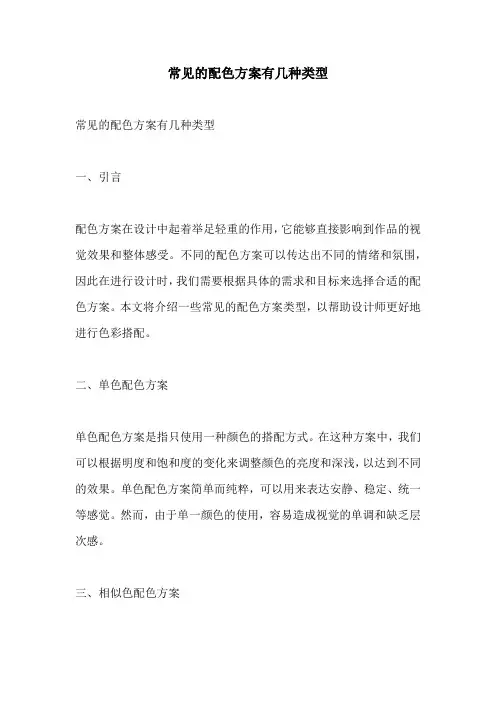 常见的配色方案有几种类型

常见的配色方案有几种类型

一、引言

配色方案在设计中起着举足轻重的作用，它能够直接影响到作品的视觉效果和整体感受。不同的配色方案可以传达出不同的情绪和氛围，因此在进行设计时，我们需要根据具体的需求和目标来选择合适的配色方案。本文将介绍一些常见的配色方案类型，以帮助设计师更好地进行色彩搭配。

二、单色配色方案

单色配色方案是指只使用一种颜色的搭配方式。在这种方案中，我们可以根据明度和饱和度的变化来调整颜色的亮度和深浅，以达到不同的效果。单色配色方案简单而纯粹，可以用来表达安静、稳定、统一等感觉。然而，由于单一颜色的使用，容易造成视觉的单调和缺乏层次感。

三、相似色配色方案